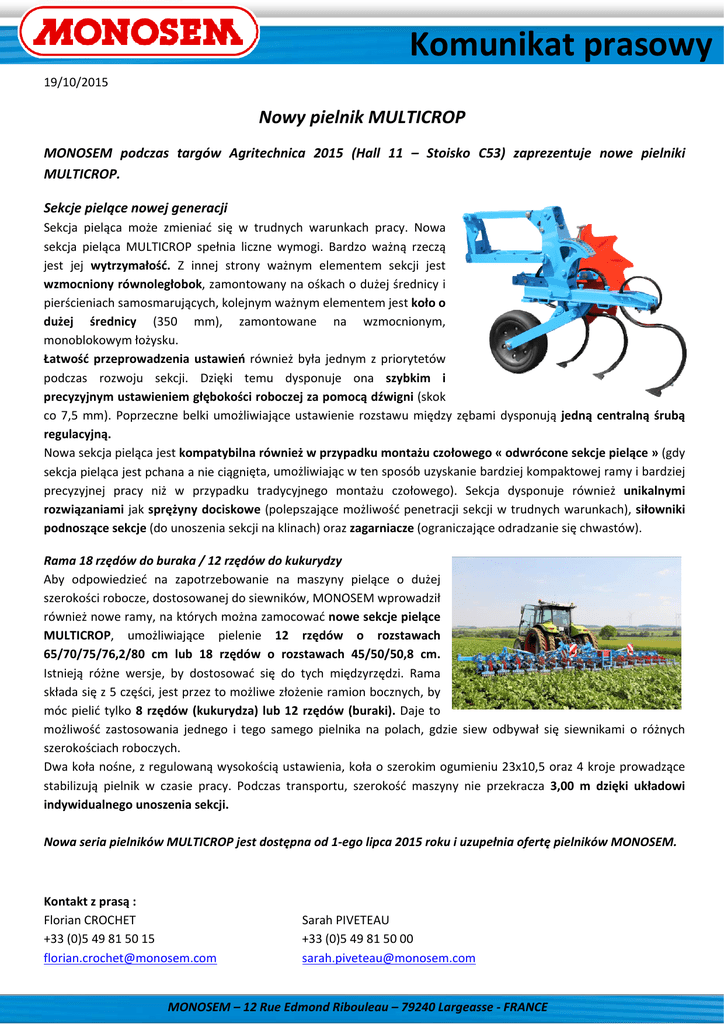 MONOSEM

Komunikat prasowy

19/10/2015

Nowy pielnik MULTICROP

MONOSEM podczas targów Agritechnica 2015 (Hall 11 – Stoisko C53) zaprezentuje nowe pielniki MULTICROP.

Sekcje pielące nowej generacji

Sekcja pieląca może zmieniać się w trudnych warunkach pracy. Nowa sekcja pieląca MULTICROP spełnia liczne wymogi. Bardzo ważną rzeczą jest jej wytrzymałość. Z innej strony ważnym elementem sekcji jest wzmocniony równoległobok, zamontowany na ośkach o dużej średnicy i pierścieniach samosmarujących, kolejnym ważnym elementem jest koło o dużej średnicy (350 mm), zamontowane na wzmocnionym, monoblokowym łożysku.

Łatwość przeprowadzenia ustawień również była jednym z priorytetów podczas rozwoju sekcji. Dzięki temu dysponuje ona szybkim i precyzyjnym ustawieniem głębokości roboczej za pomocą dźwigni (skok co 7,5 mm). Poprzeczne belki umożliwiające ustawienie rozstawu między zębami dysponują jedną centralną śrubą regulacyjną.

Nowa sekcja pieląca jest kompatybilna również w przypadku montażu czołowego « odwrócone sekcje pielące » (gdy sekcja pieląca jest pchana a nie ciągnięta, umożliwiając w ten sposób uzyskanie bardziej kompaktowej ramy i bardziej precyzyjnej pracy niż w przypadku tradycyjnego montażu czołowego). Sekcja dysponuje również unikalnymi rozwiązaniami jak sprężyny dociskowe (polepszające możliwość penetracji sekcji w trudnych warunkach), siłowniki podnoszące sekcje (do unoszenia sekcji na klinach) oraz zagarniacze (ograniczające odradzanie się chwastów).

Rama 18 rzędów do buraka / 12 rzędów do kukurydzy

Aby odpowiedzieć na zapotrzebowanie na maszyny pielące o dużej szerokości robocze, dostosowanej do siewników, MONOSEM wprowadził również nowe ramy, na których można zamocować nowe sekcje pielące MULTICROP, umożliwiające pielenie 12 rzędów o rozstawach 65/70/75/76,2/80 cm lub 18 rzędów o rozstawach 45/50/50,8 cm. Istnieją różne wersje, by dostosować się do tych międzyrzędzi. Rama składa się z 5 części, jest przez to możliwe złożenie ramion bocznych, by móc pielić tylko 8 rzędów (kukurydza) lub 12 rzędów (buraki). Daje to możliwość zastosowania jednego i tego samego pielnika na polach, gdzie siew odbywał się siewnikami o różnych szerokościach roboczych.

Dwa koła nośne, z regulowaną wysokością ustawienia, koła o szerokim ogumieniu 23x10,5 oraz 4 kroje prowadzące stabilizują pielnik w czasie pracy. Podczas transportu, szerokość maszyny nie przekracza 3,00 m dzięki układowi indywidualnego unoszenia sekcji.

Nowa seria pielników MULTICROP jest dostępna od 1-ego lipca 2015 roku i uzupełnia ofertę pielników MONOSEM.

Kontakt z prasą :
Florian CROCHET
+33 (0)5 49 81 50 15
florian.crochet@monosem.com

Sarah PIVETEAU
+33 (0)5 49 81 50 00
sarah.piveteau@monosem.com

MONOSEM – 12 Rue Edmond Ribouleau – 79240 Largeasse - FRANCE